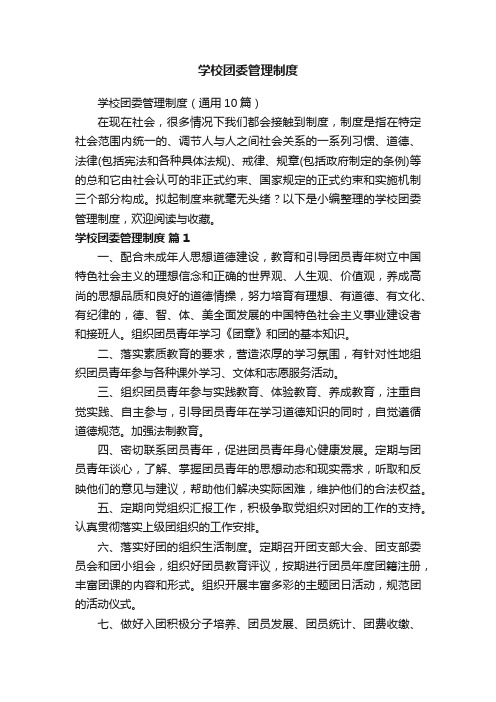 学校团委管理制度

学校团委管理制度（通用10篇）

在现在社会，很多情况下我们都会接触到制度，制度是指在特定社会范围内统一的、调节人与人之间社会关系的一系列习惯、道德、法律(包括宪法和各种具体法规)、戒律、规章(包括政府制定的条例)等的总和它由社会认可的非正式约束、国家规定的正式约束和实施机制三个部分构成。拟起制度来就毫无头绪？以下是小编整理的学校团委管理制度，欢迎阅读与收藏。

学校团委管理制度 篇1

一、配合未成年人思想道德建设，教育和引导团员青年树立中国特色社会主义的理想信念和正确的世界观、人生观、价值观，养成高尚的思想品质和良好的道德情操，努力培育有理想、有道德、有文化、有纪律的，德、智、体、美全面发展的中国特色社会主义事业建设者和接班人。组织团员青年学习《团章》和团的基本知识。

二、落实素质教育的要求，营造浓厚的学习氛围，有针对性地组织团员青年参与各种课外学习、文体和志愿服务活动。

三、组织团员青年参与实践教育、体验教育、养成教育，注重自觉实践、自主参与，引导团员青年在学习道德知识的同时，自觉遵循道德规范。加强法制教育。

四、密切联系团员青年，促进团员青年身心健康发展。定期与团员青年谈心，了解、掌握团员青年的思想动态和现实需求，听取和反映他们的意见与建议，帮助他们解决实际困难，维护他们的合法权益。

五、定期向党组织汇报工作，积极争取党组织对团的工作的支持。认真贯彻落实上级团组织的工作安排。

六、落实好团的组织生活制度。定期召开团支部大会、团支部委员会和团小组会，组织好团员教育评议，按期进行团员年度团籍注册，丰富团课的内容和形式。组织开展丰富多彩的主题团日活动，规范团的活动仪式。

七、做好入团积极分子培养、团员发展、团员统计、团费收缴、